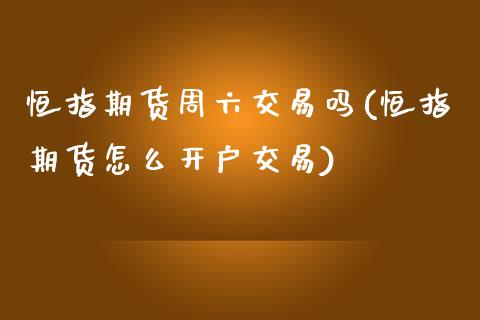 恒指期货周六交易吗(恒指期货怎么开户交易)